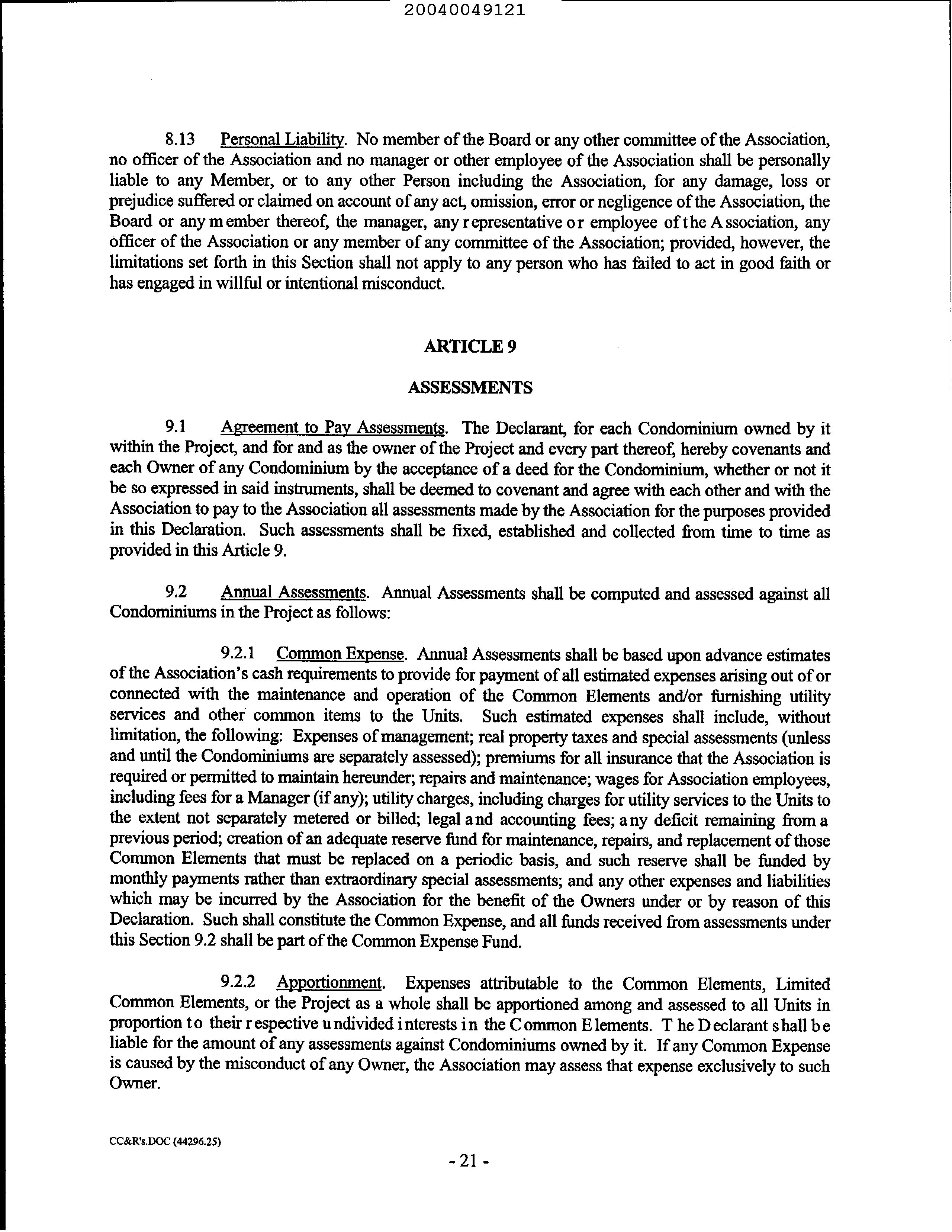 20040049121

8.13 Personal Liability. No member of the Board or any other committee of the Association, no officer of the Association and no manager or other employee of the Association shall be personally liable to any Member, or to any other Person including the Association, for any damage, loss or prejudice suffered or claimed on account of any act, omission, error or negligence of the Association, the Board or any member thereof, the manager, any representative or employee of the Association, any officer of the Association or any member of any committee of the Association; provided, however, the limitations set forth in this Section shall not apply to any person who has failed to act in good faith or has engaged in willful or intentional misconduct.

ARTICLE 9

ASSESSMENTS

9.1 Agreement to Pay Assessments. The Declarant, for each Condominium owned by it within the Project, and for and as the owner of the Project and every part thereof, hereby covenants and each Owner of any Condominium by the acceptance of a deed for the Condominium, whether or not it be so expressed in said instruments, shall be deemed to covenant and agree with each other and with the Association to pay to the Association all assessments made by the Association for the purposes provided in this Declaration. Such assessments shall be fixed, established and collected from time to time as provided in this Article 9.

9.2 Annual Assessments. Annual Assessments shall be computed and assessed against all Condominiums in the Project as follows:

9.2.1 Common Expense. Annual Assessments shall be based upon advance estimates of the Association's cash requirements to provide for payment of all estimated expenses arising out of or connected with the maintenance and operation of the Common Elements and/or furnishing utility services and other common items to the Units. Such estimated expenses shall include, without limitation, the following: Expenses of management; real property taxes and special assessments (unless and until the Condominiums are separately assessed); premiums for all insurance that the Association is required or permitted to maintain hereunder; repairs and maintenance; wages for Association employees, including fees for a Manager (if any); utility charges, including charges for utility services to the Units to the extent not separately metered or billed; legal and accounting fees; any deficit remaining from a previous period; creation of an adequate reserve fund for maintenance, repairs, and replacement of those Common Elements that must be replaced on a periodic basis, and such reserve shall be funded by monthly payments rather than extraordinary special assessments; and any other expenses and liabilities which may be incurred by the Association for the benefit of the Owners under or by reason of this Declaration. Such shall constitute the Common Expense, and all funds received from assessments under this Section 9.2 shall be part of the Common Expense Fund.

9.2.2 Apportionment. Expenses attributable to the Common Elements, Limited Common Elements, or the Project as a whole shall be apportioned among and assessed to all Units in proportion to their respective undivided interests in the Common Elements. The Declarant shall be liable for the amount of any assessments against Condominiums owned by it. If any Common Expense is caused by the misconduct of any Owner, the Association may assess that expense exclusively to such Owner.

CC&R's.DOC (44296.25)

- 21 -